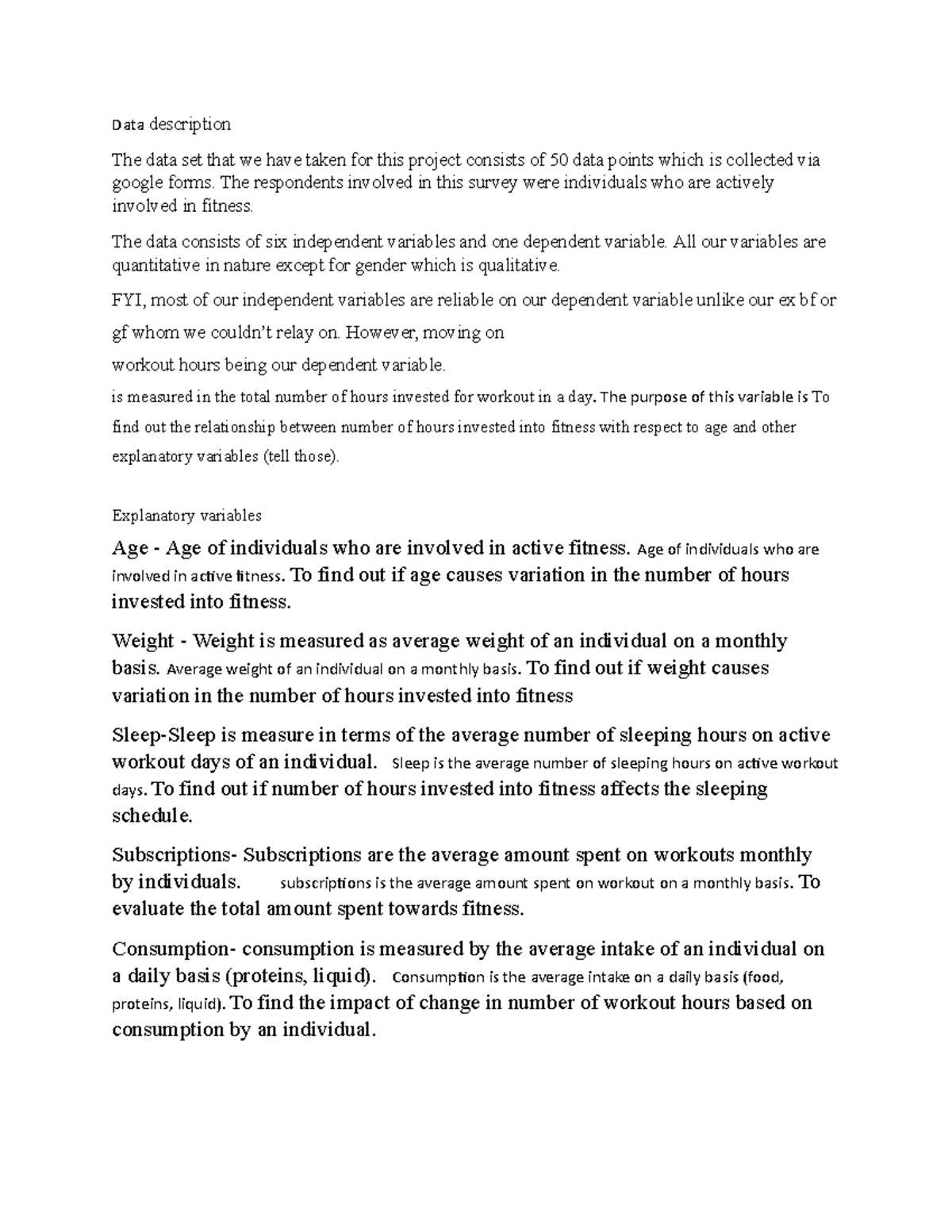 Data description

The data set that we have taken for this project consists of 50 data points which is collected via google forms. The respondents involved in this survey were individuals who are actively involved in fitness.

The data consists of six independent variables and one dependent variable. All our variables are quantitative in nature except for gender which is qualitative.

FYI, most of our independent variables are reliable on our dependent variable unlike our ex bf or gf whom we couldn't relay on. However, moving on

workout hours being our dependent variable.

is measured in the total number of hours invested for workout in a day. The purpose of this variable is To find out the relationship between number of hours invested into fitness with respect to age and other explanatory variables (tell those).

Explanatory variables

Age - Age of individuals who are involved in active fitness. Age of individuals who are involved in active fitness. To find out if age causes variation in the number of hours invested into fitness.

Weight - Weight is measured as average weight of an individual on a monthly basis. Average weight of an individual on a monthly basis. To find out if weight causes variation in the number of hours invested into fitness

Sleep-Sleep is measure in terms of the average number of sleeping hours on active workout days of an individual. Sleep is the average number of sleeping hours on active workout days. To find out if number of hours invested into fitness affects the sleeping schedule.

Subscriptions- Subscriptions are the average amount spent on workouts monthly by individuals. subscriptions is the average amount spent on workout on a monthly basis. To evaluate the total amount spent towards fitness.

Consumption- consumption is measured by the average intake of an individual on a daily basis (proteins, liquid). Consumption is the average intake on a daily basis (food, proteins, liquid). To find the impact of change in number of workout hours based on consumption by an individual.